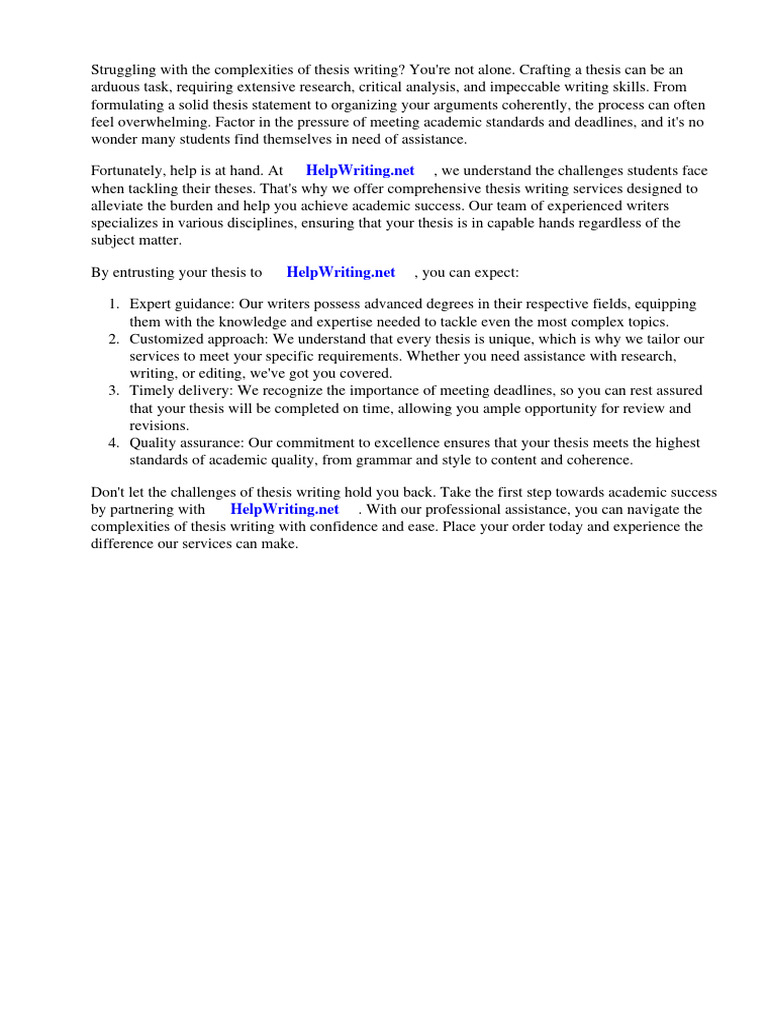 Struggling with the complexities of thesis writing? You're not alone. Crafting a thesis can be an arduous task, requiring extensive research, critical analysis, and impeccable writing skills. From formulating a solid thesis statement to organizing your arguments coherently, the process can often feel overwhelming. Factor in the pressure of meeting academic standards and deadlines, and it's no wonder many students find themselves in need of assistance.

Fortunately, help is at hand. At HelpWriting.net , we understand the challenges students face when tackling their theses. That's why we offer comprehensive thesis writing services designed to alleviate the burden and help you achieve academic success. Our team of experienced writers specializes in various disciplines, ensuring that your thesis is in capable hands regardless of the subject matter.

By entrusting your thesis to HelpWriting.net , you can expect:

1. Expert guidance: Our writers possess advanced degrees in their respective fields, equipping them with the knowledge and expertise needed to tackle even the most complex topics.
2. Customized approach: We understand that every thesis is unique, which is why we tailor our services to meet your specific requirements. Whether you need assistance with research, writing, or editing, we've got you covered.
3. Timely delivery: We recognize the importance of meeting deadlines, so you can rest assured that your thesis will be completed on time, allowing you ample opportunity for review and revisions.
4. Quality assurance: Our commitment to excellence ensures that your thesis meets the highest standards of academic quality, from grammar and style to content and coherence.

Don't let the challenges of thesis writing hold you back. Take the first step towards academic success by partnering with HelpWriting.net . With our professional assistance, you can navigate the complexities of thesis writing with confidence and ease. Place your order today and experience the difference our services can make.